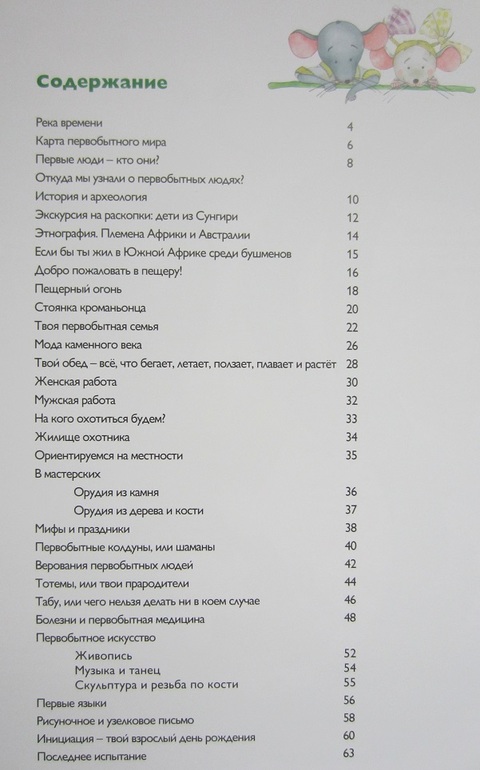 Содержание

| | |
|---|---|
| Река времени | 4 |
| Карта первобытного мира | 6 |
| Первые люди – кто они? | 8 |
| Откуда мы узнали о первобытных людях? | |
| История и археология | 10 |
| Экскурсия на раскопки: дети из Сунгири | 12 |
| Этнография. Племена Африки и Австралии | 14 |
| Если бы ты жил в Южной Африке среди бушменов | 15 |
| Добро пожаловать в пещеру! | 16 |
| Пещерный огонь | 18 |
| Стоянка кроманьонца | 20 |
| Твоя первобытная семья | 22 |
| Мода каменного века | 26 |
| Твой обед – всё, что бегает, летает, ползает, плавает и растёт | 28 |
| Женская работа | 30 |
| Мужская работа | 32 |
| На кого охотиться будем? | 33 |
| Жилище охотника | 34 |
| Ориентируемся на местности | 35 |
| В мастерских | |
| Орудия из камня | 36 |
| Орудия из дерева и кости | 37 |
| Мифы и праздники | 38 |
| Первобытные колдуны, или шаманы | 40 |
| Верования первобытных людей | 42 |
| Тотемы, или твои прародители | 44 |
| Табу, или чего нельзя делать ни в коем случае | 46 |
| Болезни и первобытная медицина | 48 |
| Первобытное искусство | |
| Живопись | 52 |
| Музыка и танец | 54 |
| Скульптура и резьба по кости | 55 |
| Первые языки | 56 |
| Рисуночное и узелковое письмо | 58 |
| Инициация – твой взрослый день рождения | 60 |
| Последнее испытание | 63 |